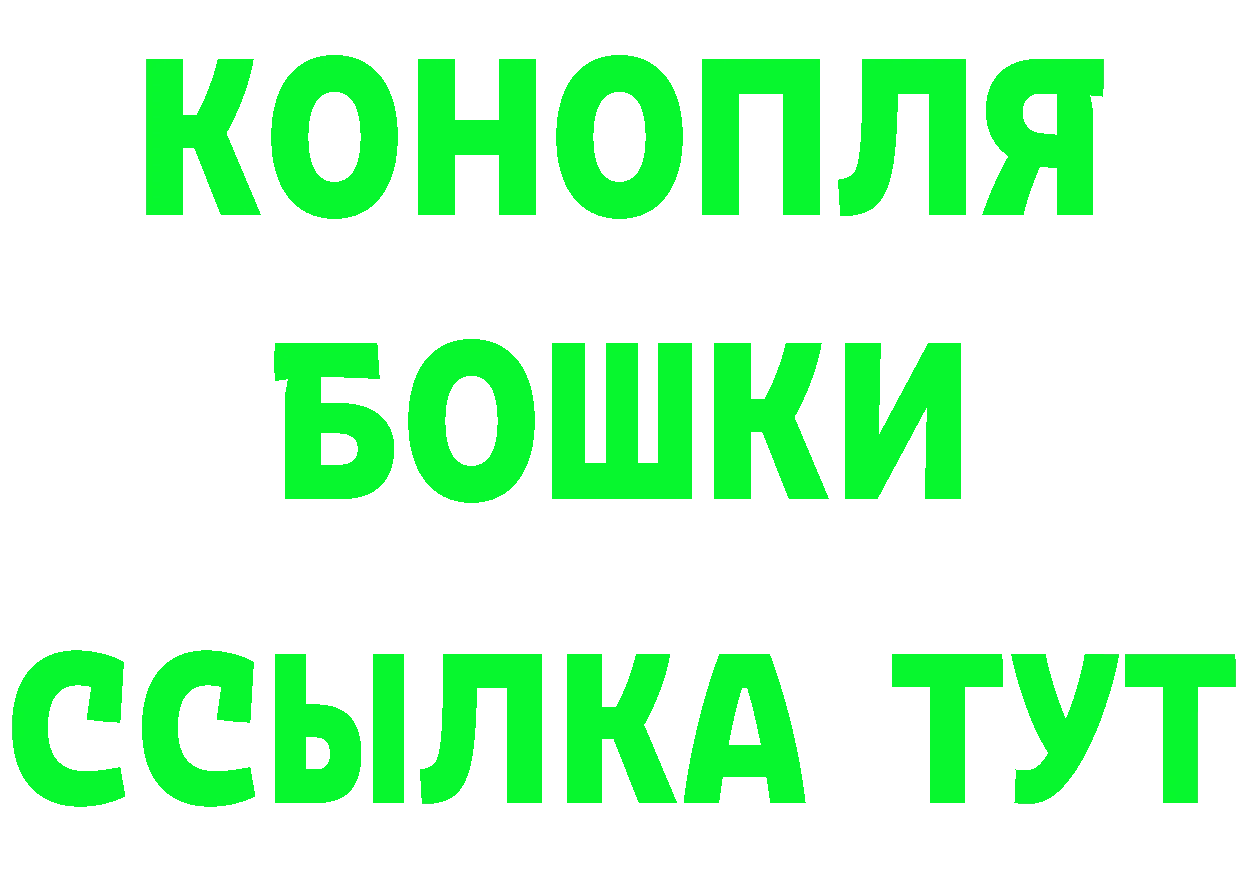 КОНОПЛЯ

БОШКИ

ССЫЛКА ТУТ